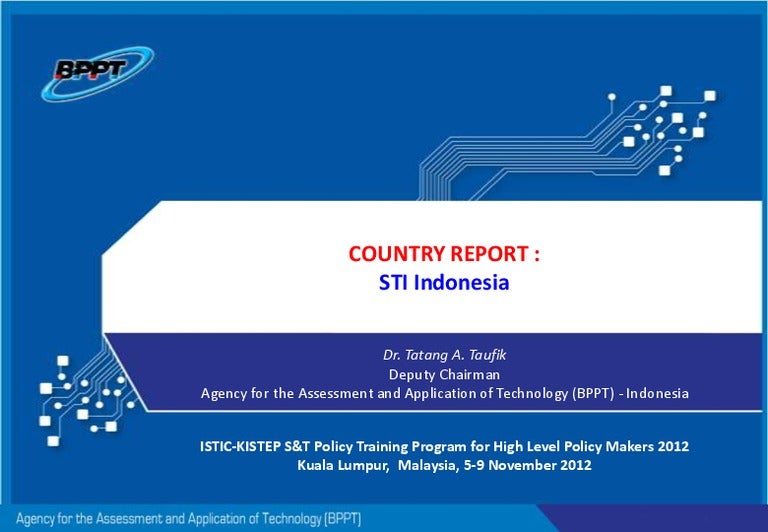 BPPT

COUNTRY REPORT :
STI Indonesia

Dr. Tatang A. Taufik
Deputy Chairman
Agency for the Assessment and Application of Technology (BPPT) - Indonesia

ISTIC-KISTEP S&T Policy Training Program for High Level Policy Makers 2012
Kuala Lumpur, Malaysia, 5-9 November 2012

Agency for the Assessment and Application of Technology (BPPT)